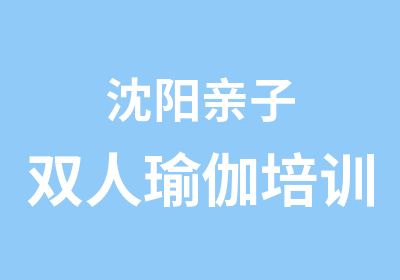 沈阳亲子
双人瑜伽培训